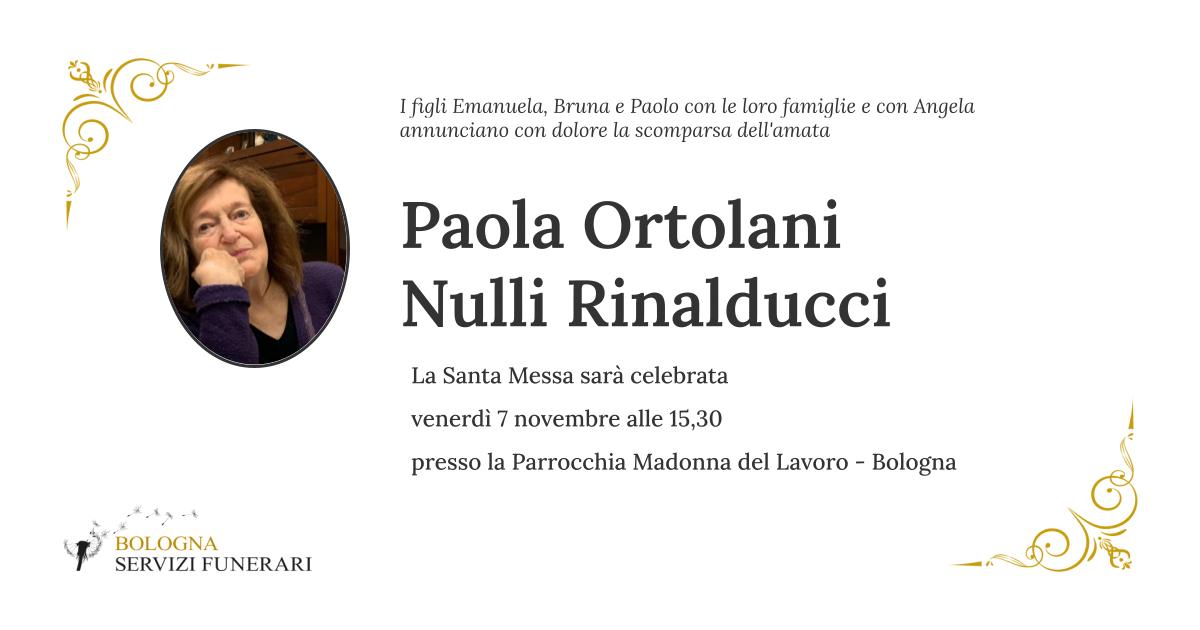 I figli Emanuela, Bruna e Paolo con le loro famiglie e con Angela annunciano con dolore la scomparsa dell'amata

Paola Ortolani
Nulli Rinalducci

La Santa Messa sarà celebrata
venerdì 7 novembre alle 15,30
presso la Parrocchia Madonna del Lavoro - Bologna

BOLOGNA
SERVIZI FUNERARI